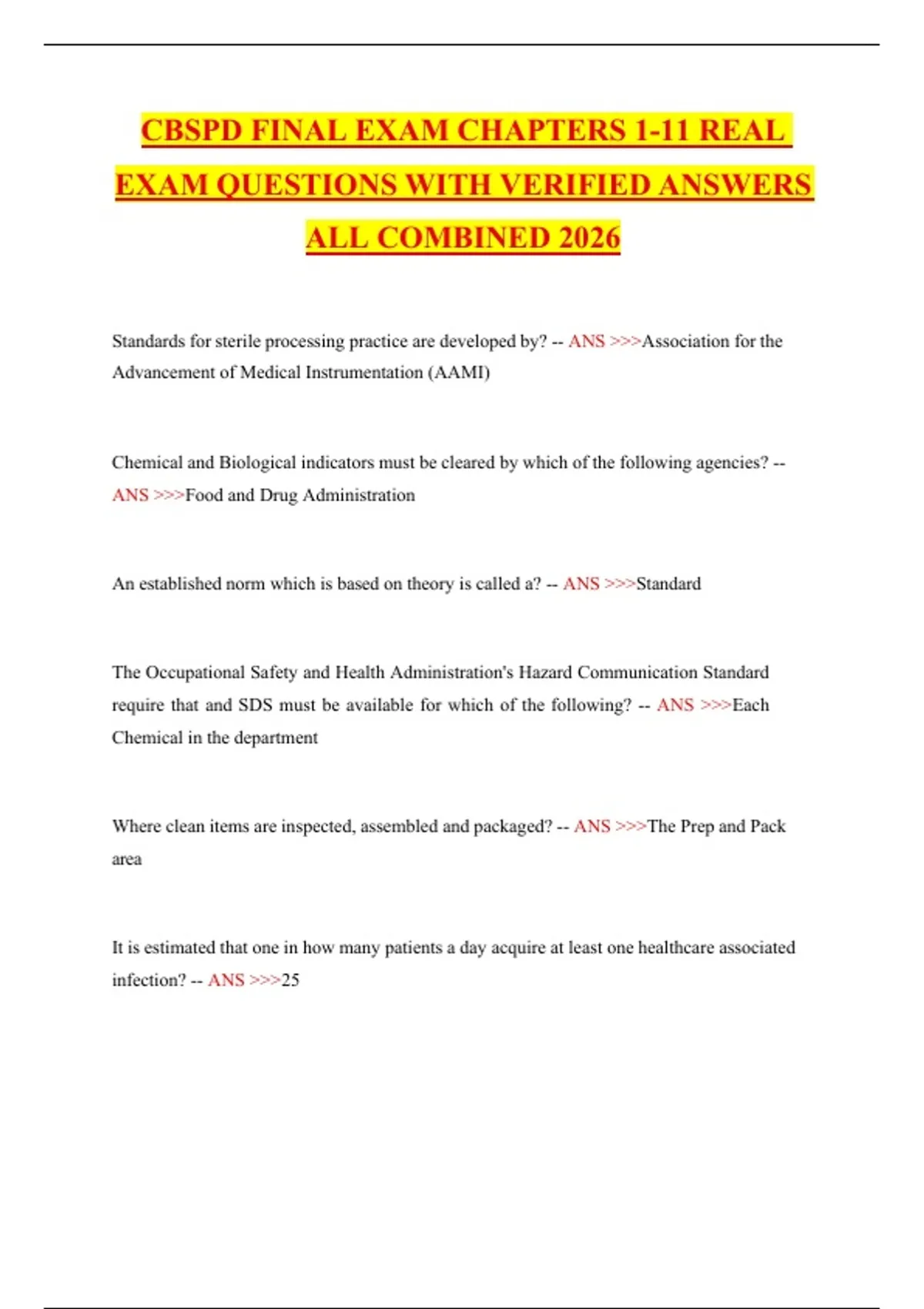 CBSPD FINAL EXAM CHAPTERS 1-11 REAL EXAM QUESTIONS WITH VERIFIED ANSWERS ALL COMBINED 2026

Standards for sterile processing practice are developed by? -- ANS >>>Association for the Advancement of Medical Instrumentation (AAMI)

Chemical and Biological indicators must be cleared by which of the following agencies? -- ANS >>>Food and Drug Administration

An established norm which is based on theory is called a? -- ANS >>>Standard

The Occupational Safety and Health Administration's Hazard Communication Standard require that and SDS must be available for which of the following? -- ANS >>>Each Chemical in the department

Where clean items are inspected, assembled and packaged? -- ANS >>>The Prep and Pack area

It is estimated that one in how many patients a day acquire at least one healthcare associated infection? -- ANS >>>25